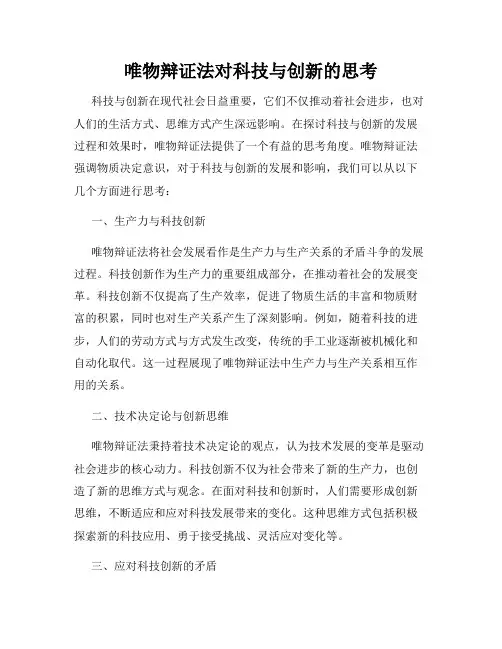 唯物辩证法对科技与创新的思考

科技与创新在现代社会日益重要，它们不仅推动着社会进步，也对人们的生活方式、思维方式产生深远影响。在探讨科技与创新的发展过程和效果时，唯物辩证法提供了一个有益的思考角度。唯物辩证法强调物质决定意识，对于科技与创新的发展和影响，我们可以从以下几个方面进行思考：

一、生产力与科技创新

唯物辩证法将社会发展看作是生产力与生产关系的矛盾斗争的发展过程。科技创新作为生产力的重要组成部分，在推动着社会的发展变革。科技创新不仅提高了生产效率，促进了物质生活的丰富和物质财富的积累，同时也对生产关系产生了深刻影响。例如，随着科技的进步，人们的劳动方式与方式发生改变，传统的手工业逐渐被机械化和自动化取代。这一过程展现了唯物辩证法中生产力与生产关系相互作用的关系。

二、技术决定论与创新思维

唯物辩证法秉持着技术决定论的观点，认为技术发展的变革是驱动社会进步的核心动力。科技创新不仅为社会带来了新的生产力，也创造了新的思维方式与观念。在面对科技和创新时，人们需要形成创新思维，不断适应和应对科技发展带来的变化。这种思维方式包括积极探索新的科技应用、勇于接受挑战、灵活应对变化等。

三、应对科技创新的矛盾